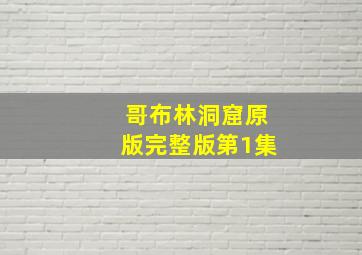 哥布林洞窟原版完整版第1集